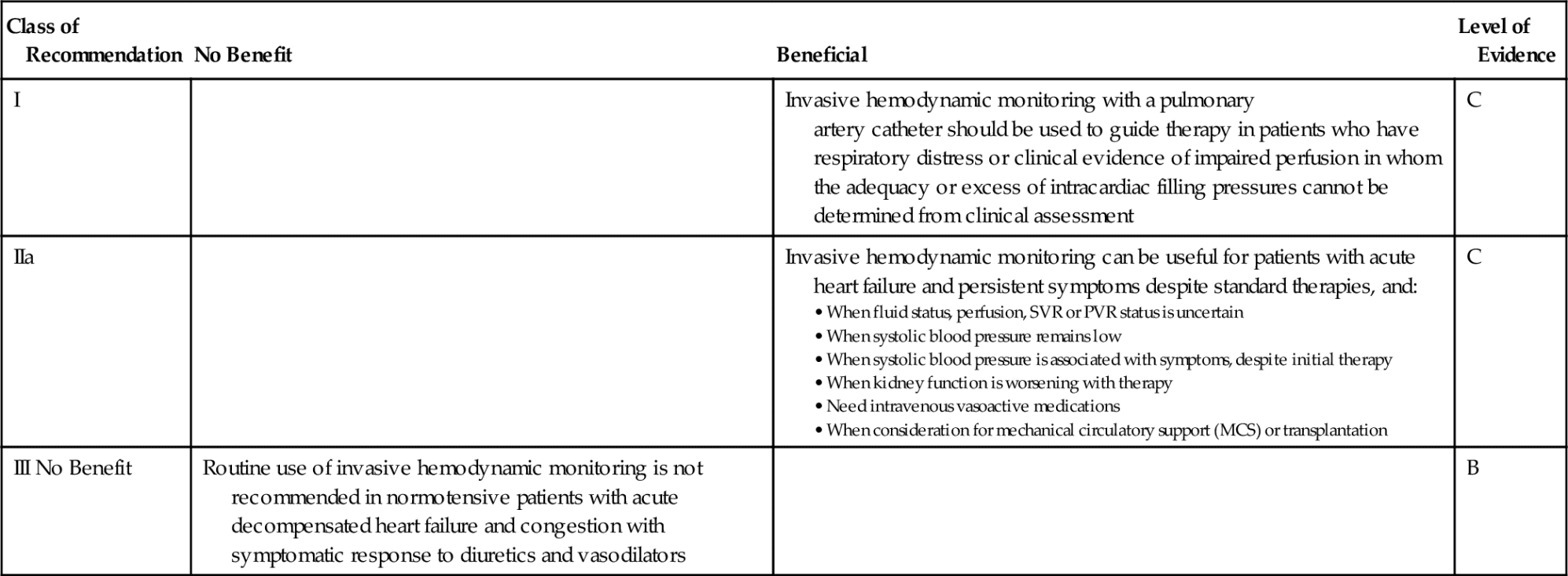 | Class of Recommendation | No Benefit | Beneficial | Level of Evidence |
|---|---|---|---|
| I | | Invasive hemodynamic monitoring with a pulmonary artery catheter should be used to guide therapy in patients who have respiratory distress or clinical evidence of impaired perfusion in whom the adequacy or excess of intracardiac filling pressures cannot be determined from clinical assessment | C |
| IIa | | Invasive hemodynamic monitoring can be useful for patients with acute heart failure and persistent symptoms despite standard therapies, and: • When fluid status, perfusion, SVR or PVR status is uncertain • When systolic blood pressure remains low • When systolic blood pressure is associated with symptoms, despite initial therapy • When kidney function is worsening with therapy • Need intravenous vasoactive medications • When consideration for mechanical circulatory support (MCS) or transplantation | C |
| III No Benefit | Routine use of invasive hemodynamic monitoring is not recommended in normotensive patients with acute decompensated heart failure and congestion with symptomatic response to diuretics and vasodilators | | B |